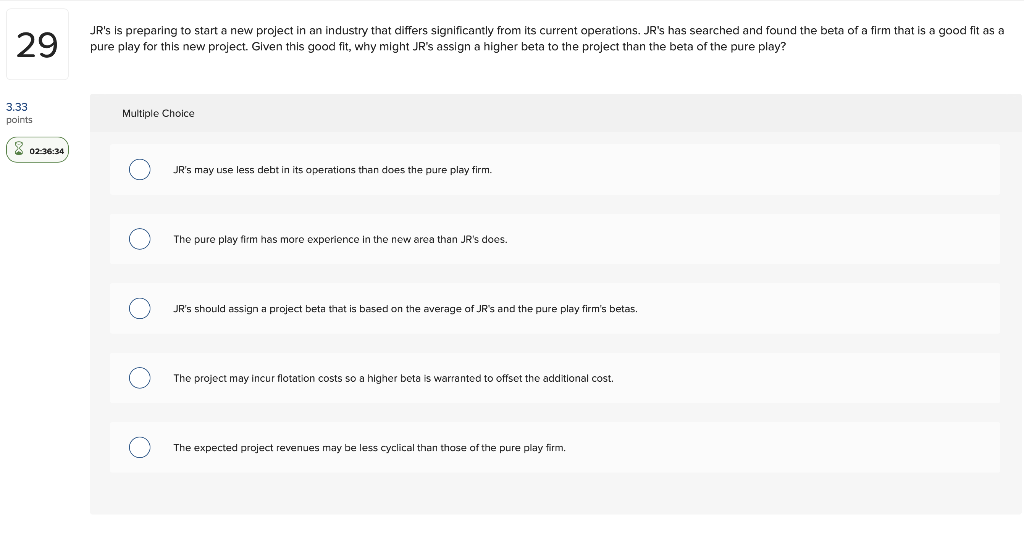 29

3.33
points

02:36:34

JR's is preparing to start a new project in an industry that differs significantly from its current operations. JR's has searched and found the beta of a firm that is a good fit as a pure play for this new project. Given this good fit, why might JR's assign a higher beta to the project than the beta of the pure play?

Multiple Choice

JR's may use less debt in its operations than does the pure play firm.

The pure play firm has more experience in the new area than JR's does.

JR's should assign a project beta that is based on the average of JR's and the pure play firm's betas.

The project may incur flotation costs so a higher beta is warranted to offset the additional cost.

The expected project revenues may be less cyclical than those of the pure play firm.